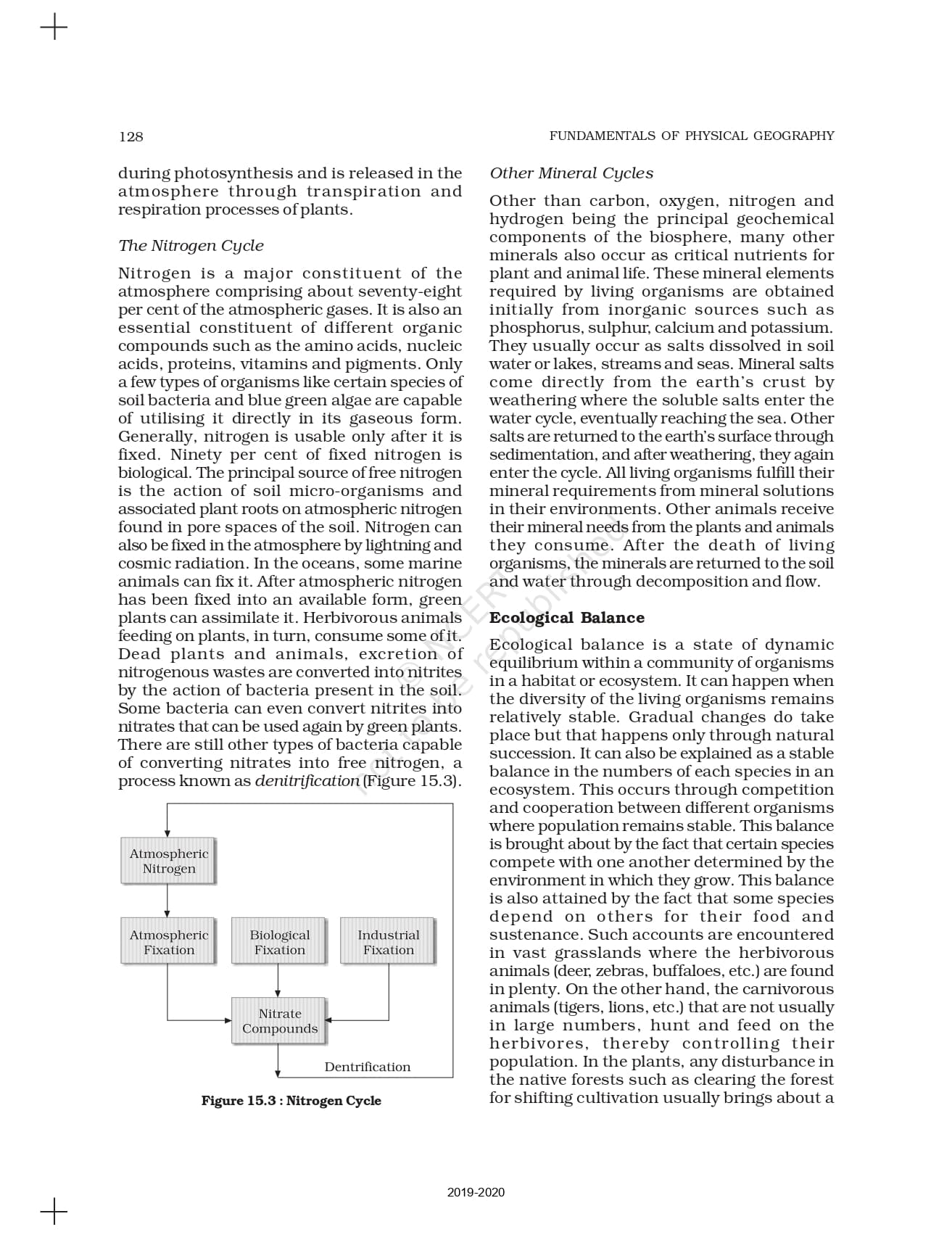 128

FUNDAMENTALS OF PHYSICAL GEOGRAPHY

during photosynthesis and is released in the atmosphere through transpiration and respiration processes of plants.

The Nitrogen Cycle

Nitrogen is a major constituent of the atmosphere comprising about seventy-eight per cent of the atmospheric gases. It is also an essential constituent of different organic compounds such as the amino acids, nucleic acids, proteins, vitamins and pigments. Only a few types of organisms like certain species of soil bacteria and blue green algae are capable of utilising it directly in its gaseous form. Generally, nitrogen is usable only after it is fixed. Ninety per cent of fixed nitrogen is biological. The principal source of free nitrogen is the action of soil micro-organisms and associated plant roots on atmospheric nitrogen found in pore spaces of the soil. Nitrogen can also be fixed in the atmosphere by lightning and cosmic radiation. In the oceans, some marine animals can fix it. After atmospheric nitrogen has been fixed into an available form, green plants can assimilate it. Herbivorous animals feeding on plants, in turn, consume some of it. Dead plants and animals, excretion of nitrogenous wastes are converted into nitrites by the action of bacteria present in the soil. Some bacteria can even convert nitrites into nitrates that can be used again by green plants. There are still other types of bacteria capable of converting nitrates into free nitrogen, a process known as denitrification (Figure 15.3).

Atmospheric Nitrogen

Atmospheric Fixation

Biological Fixation

Industrial Fixation

Nitrate Compounds

Dentrification

Figure 15.3 : Nitrogen Cycle

Other Mineral Cycles

Other than carbon, oxygen, nitrogen and hydrogen being the principal geochemical components of the biosphere, many other minerals also occur as critical nutrients for plant and animal life. These mineral elements required by living organisms are obtained initially from inorganic sources such as phosphorus, sulphur, calcium and potassium. They usually occur as salts dissolved in soil water or lakes, streams and seas. Mineral salts come directly from the earth's crust by weathering where the soluble salts enter the water cycle, eventually reaching the sea. Other salts are returned to the earth's surface through sedimentation, and after weathering, they again enter the cycle. All living organisms fulfill their mineral requirements from mineral solutions in their environments. Other animals receive their mineral needs from the plants and animals they consume. After the death of living organisms, the minerals are returned to the soil and water through decomposition and flow.

Ecological Balance

Ecological balance is a state of dynamic equilibrium within a community of organisms in a habitat or ecosystem. It can happen when the diversity of the living organisms remains relatively stable. Gradual changes do take place but that happens only through natural succession. It can also be explained as a stable balance in the numbers of each species in an ecosystem. This occurs through competition and cooperation between different organisms where population remains stable. This balance is brought about by the fact that certain species compete with one another determined by the environment in which they grow. This balance is also attained by the fact that some species depend on others for their food and sustenance. Such accounts are encountered in vast grasslands where the herbivorous animals (deer, zebras, buffaloes, etc.) are found in plenty. On the other hand, the carnivorous animals (tigers, lions, etc.) that are not usually in large numbers, hunt and feed on the herbivores, thereby controlling their population. In the plants, any disturbance in the native forests such as clearing the forest for shifting cultivation usually brings about a

© NCERT not to be republished

2019-2020